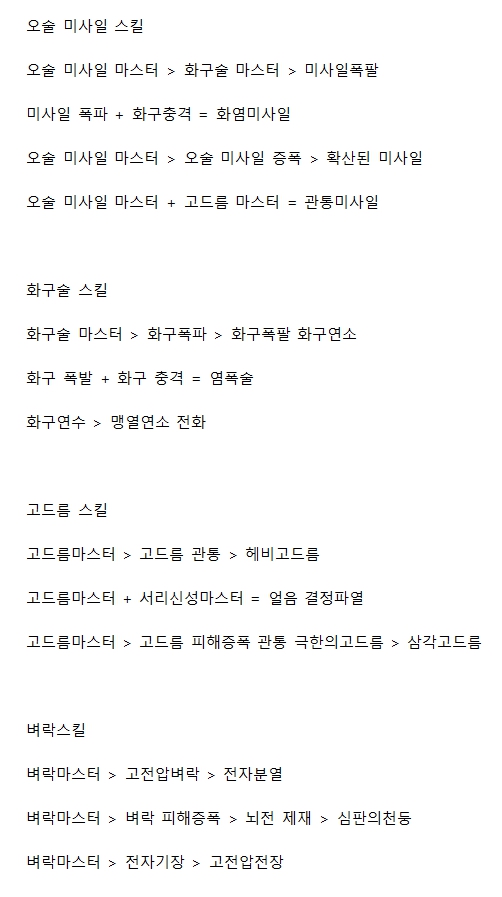 오술 미사일 스킬

오술 미사일 마스터 > 화구술 마스터 > 미사일폭팔

미사일 폭파 + 화구충격 = 화염미사일

오술 미사일 마스터 > 오술 미사일 증폭 > 확산된 미사일

오술 미사일 마스터 + 고드름 마스터 = 관통미사일

화구술 스킬

화구술 마스터 > 화구폭파 > 화구폭팔 화구연소

화구 폭발 + 화구 충격 = 염폭술

화구연수 > 맹열연소 전화

고드름 스킬

고드름마스터 > 고드름 관통 > 헤비고드름

고드름마스터 + 서리신성마스터 = 얼음 결정파열

고드름마스터 > 고드름 피해증폭 관통 극한의고드름 > 삼각고드름

벼락스킬

벼락마스터 > 고전압벼락 > 전자분열

벼락마스터 > 벼락 피해증폭 > 뇌전 제재 > 심판의천둥

벼락마스터 > 전자기장 > 고전압전장